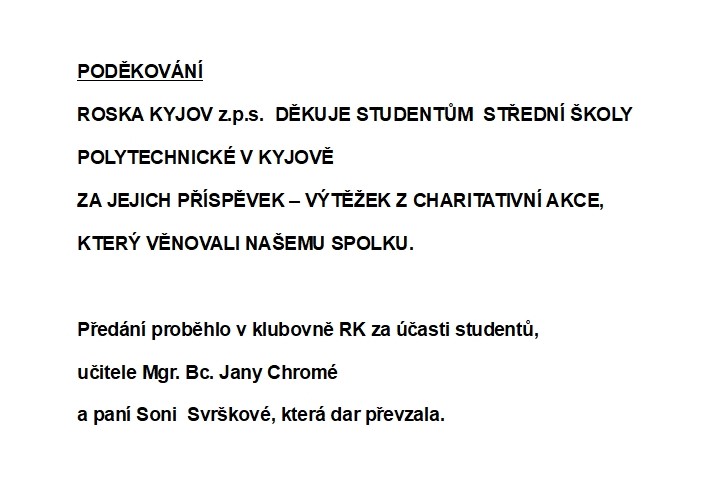 PODĚKOVÁNÍ

ROSKA KYJOV z.p.s. DĚKUJE STUDENTŮM STŘEDNÍ ŠKOLY POLYTECHNICKÉ V KYJOVĚ

ZA JEJICH PŘÍSPĚVEK – VÝTĚŽEK Z CHARITATIVNÍ AKCE, KTERÝ VĚNOVALI NAŠEMU SPOLKU.

Předání proběhlo v klubovně RK za účasti studentů, učitele Mgr. Bc. Jany Chromé a paní Soni Svrškové, která dar převzala.